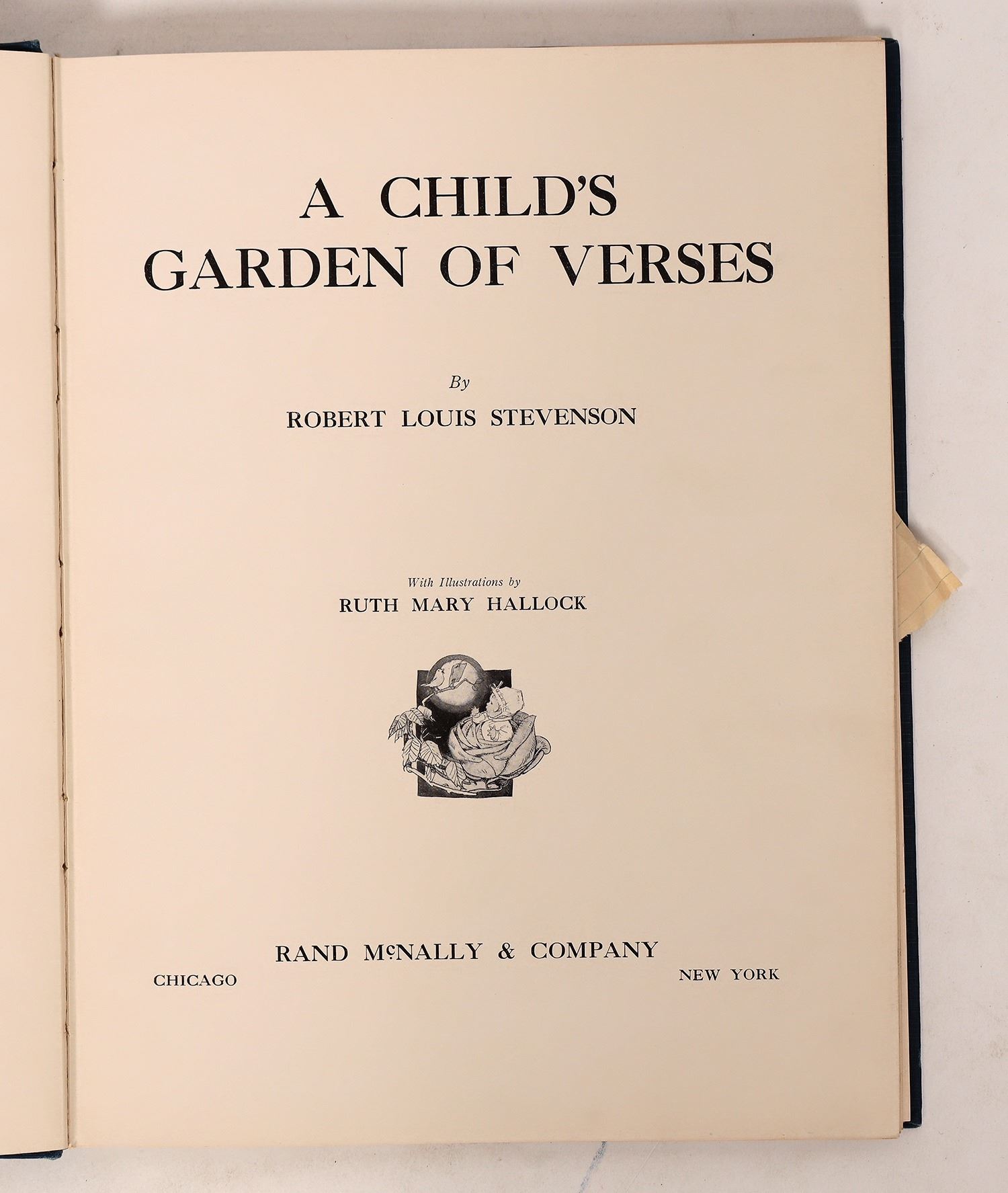 A CHILD'S
GARDEN OF VERSES

By
ROBERT LOUIS STEVENSON

With Illustrations by
RUTH MARY HALLOCK

RAND McNALLY & COMPANY
CHICAGO NEW YORK